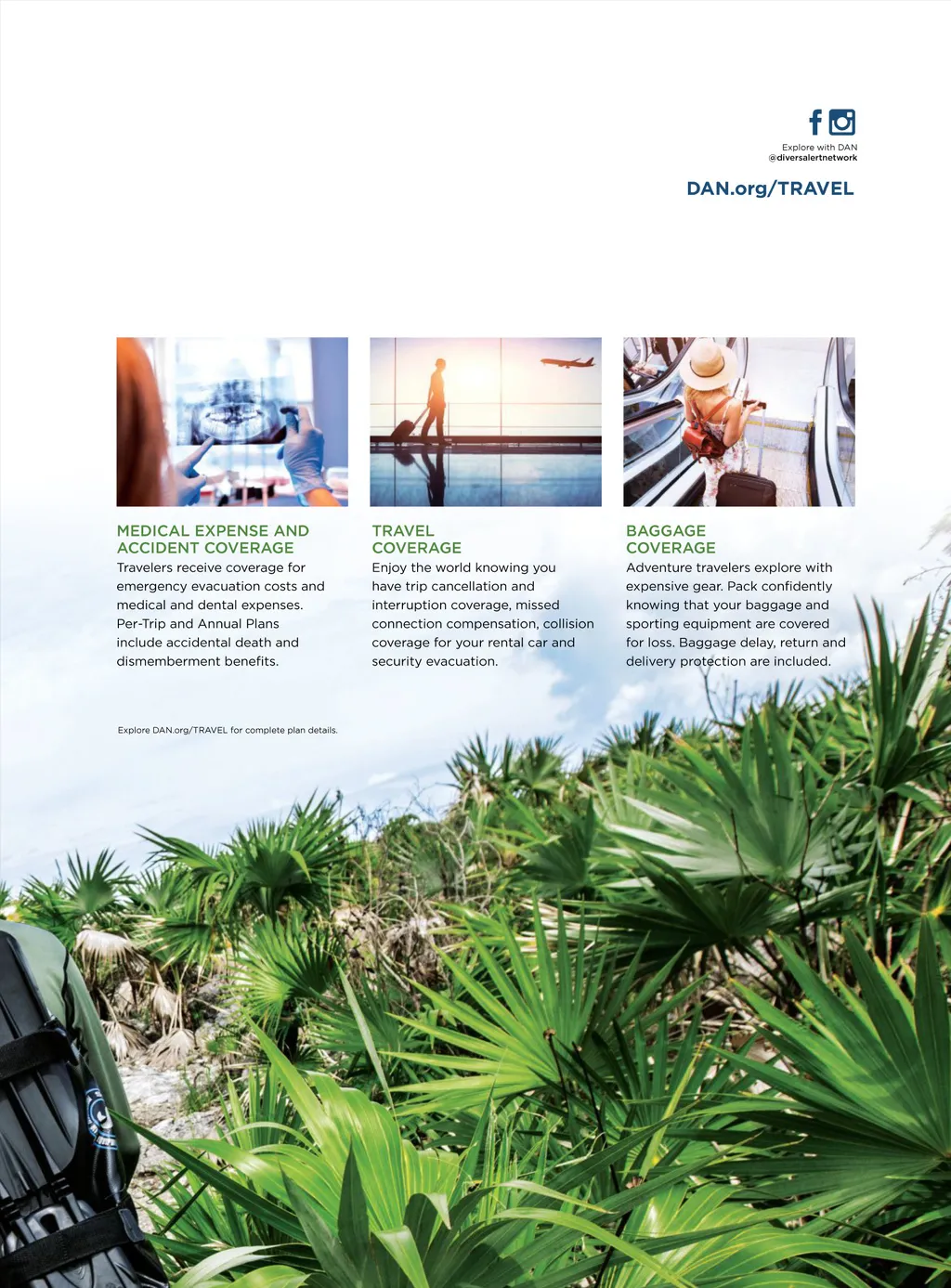 Explore with DAN
@diversalertnetwork

DAN.org/TRAVEL

MEDICAL EXPENSE AND ACCIDENT COVERAGE

Travelers receive coverage for emergency evacuation costs and medical and dental expenses. Per-Trip and Annual Plans include accidental death and dismemberment benefits.

TRAVEL COVERAGE

Enjoy the world knowing you have trip cancellation and interruption coverage, missed connection compensation, collision coverage for your rental car and security evacuation.

BAGGAGE COVERAGE

Adventure travelers explore with expensive gear. Pack confidently knowing that your baggage and sporting equipment are covered for loss. Baggage delay, return and delivery protection are included.

Explore DAN.org/TRAVEL for complete plan details.